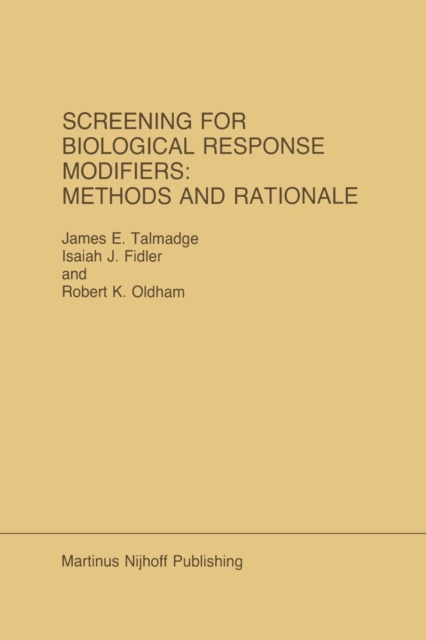 SCREENING FOR BIOLOGICAL RESPONSE MODIFIERS: METHODS AND RATIONALE

James E. Talmadge
Isaiah J. Fidler
and
Robert K. Oldham

Martinus Nijhoff Publishing